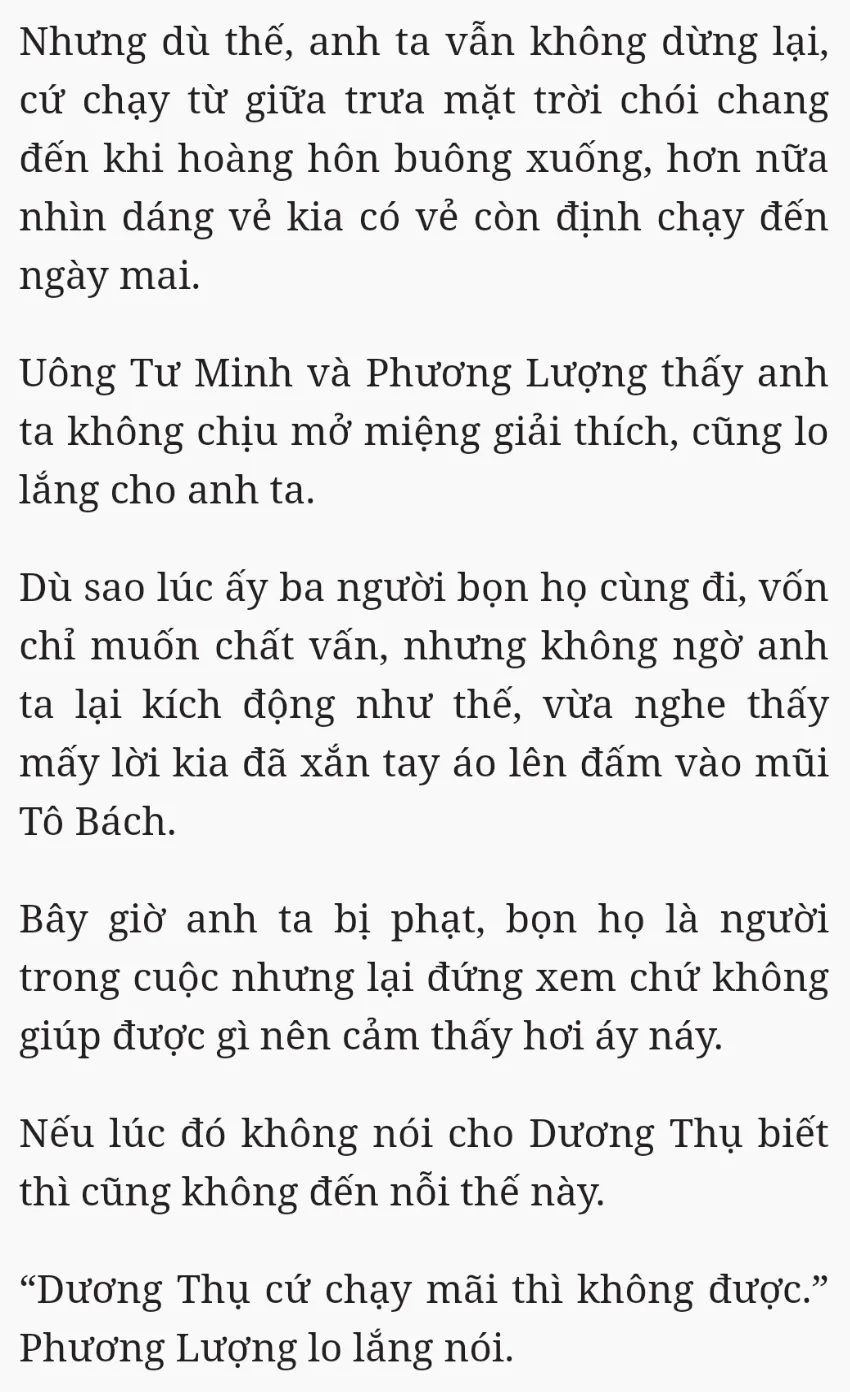 Nhưng dù thế, anh ta vẫn không dừng lại, cứ chạy từ giữa trưa mặt trời chói chang đến khi hoàng hôn buông xuống, hơn nữa nhìn dáng vẻ kia có vẻ còn định chạy đến ngày mai.

Uông Tư Minh và Phương Lượng thấy anh ta không chịu mở miệng giải thích, cũng lo lắng cho anh ta.

Dù sao lúc ấy ba người bọn họ cùng đi, vốn chỉ muốn chất vấn, nhưng không ngờ anh ta lại kích động như thế, vừa nghe thấy mấy lời kia đã xắn tay áo lên đấm vào mũi Tô Bách.

Bây giờ anh ta bị phạt, bọn họ là người trong cuộc nhưng lại đứng xem chứ không giúp được gì nên cảm thấy hơi áy náy.

Nếu lúc đó không nói cho Dương Thụ biết thì cũng không đến nỗi thế này.

“Dương Thụ cứ chạy mãi thì không được.” Phương Lượng lo lắng nói.